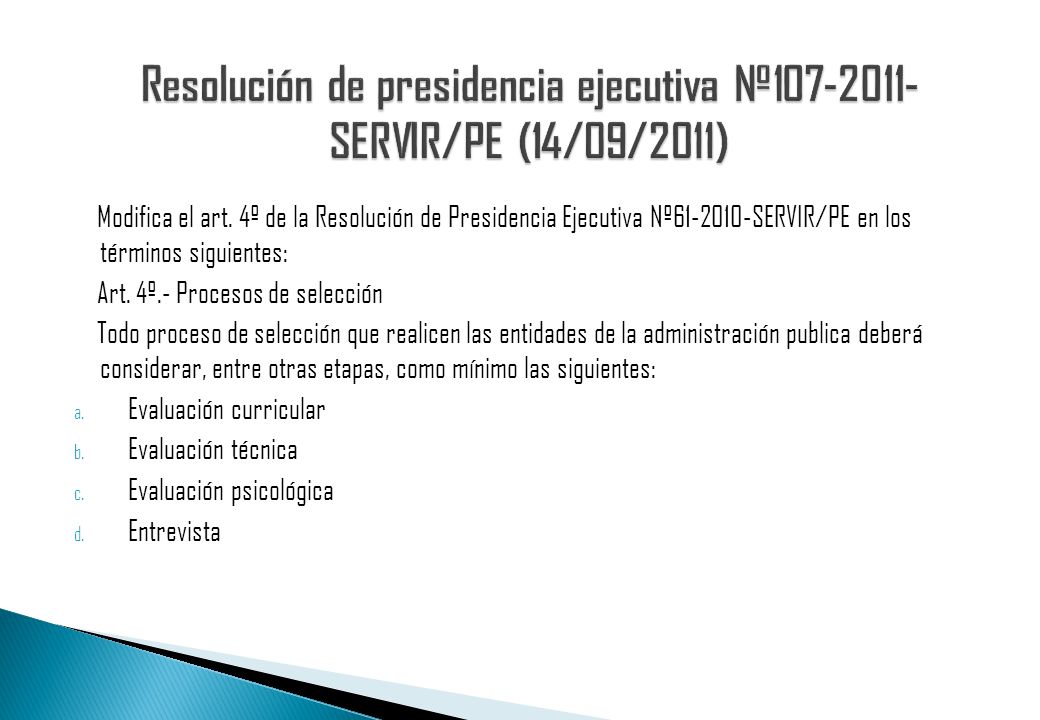 Resolución de presidencia ejecutiva Nº107-2011-SERVIR/PE (14/09/2011)

Modifica el art. 4º de la Resolución de Presidencia Ejecutiva Nº61-2010-SERVIR/PE en los términos siguientes:

Art. 4º.- Procesos de selección

Todo proceso de selección que realicen las entidades de la administración publica deberá considerar, entre otras etapas, como mínimo las siguientes:

a. Evaluación curricular
b. Evaluación técnica
c. Evaluación psicológica
d. Entrevista